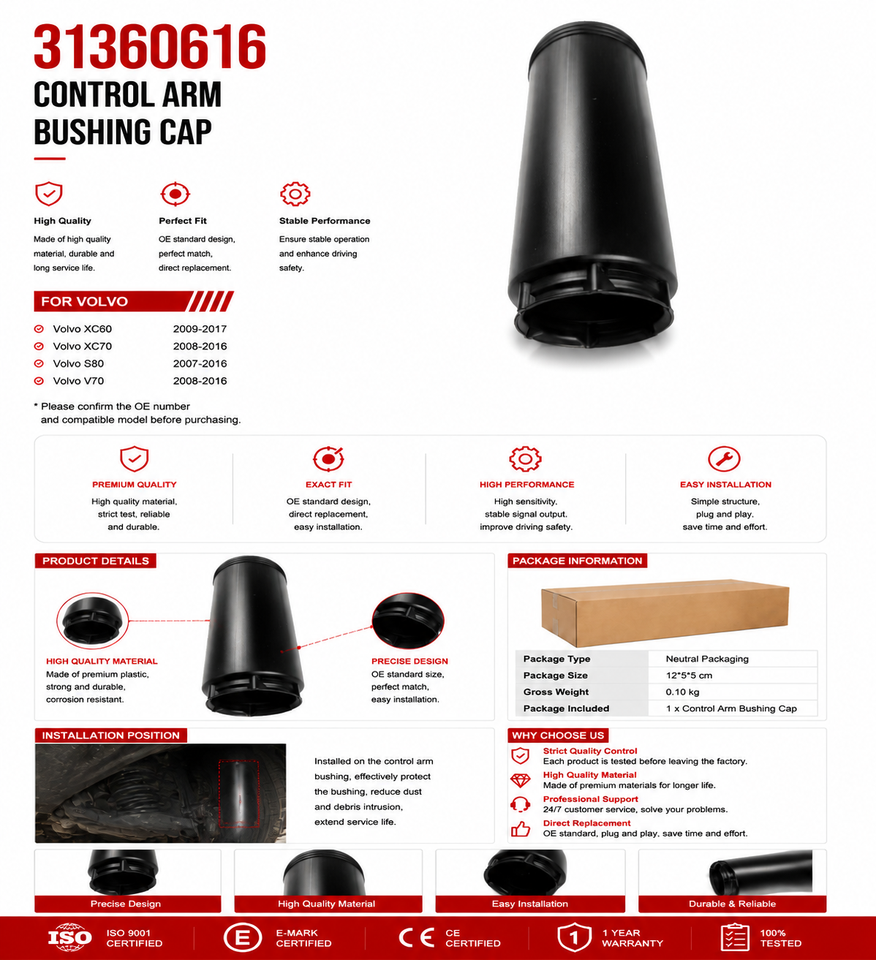 31360616
CONTROL ARM
BUSHING CAP

High Quality
Made of high quality material, durable and long service life.

Perfect Fit
OE standard design, perfect match, direct replacement.

Stable Performance
Ensure stable operation and enhance driving safety.

FOR VOLVO

| | |
|---|---|
| Volvo XC60 | 2009-2017 |
| Volvo XC70 | 2008-2016 |
| Volvo S80 | 2007-2016 |
| Volvo V70 | 2008-2016 |

* Please confirm the OE number and compatible model before purchasing.

PREMIUM QUALITY
High quality material, strict test, reliable and durable.

EXACT FIT
OE standard design, direct replacement, easy installation.

HIGH PERFORMANCE
High sensitivity, stable signal output. improve driving safety.

EASY INSTALLATION
Simple structure, plug and play, save time and effort.

PRODUCT DETAILS

HIGH QUALITY MATERIAL
Made of premium plastic, strong and durable, corrosion resistant.

PRECISE DESIGN
OE standard size, perfect match, easy installation.

PACKAGE INFORMATION

| | |
|---|---|
| Package Type | Neutral Packaging |
| Package Size | 12*5*5 cm |
| Gross Weight | 0.10 kg |
| Package Included | 1 x Control Arm Bushing Cap |

INSTALLATION POSITION

Installed on the control arm bushing, effectively protect the bushing, reduce dust and debris intrusion, extend service life.

WHY CHOOSE US

Strict Quality Control
Each product is tested before leaving the factory.

High Quality Material
Made of premium materials for longer life.

Professional Support
24/7 customer service, solve your problems.

Direct Replacement
OE standard, plug and play, save time and effort.

Precise Design
High Quality Material
Easy Installation
Durable & Reliable

ISO ISO 9001 CERTIFIED
E E-MARK CERTIFIED
CE CE CERTIFIED
1 1 YEAR WARRANTY
100% TESTED